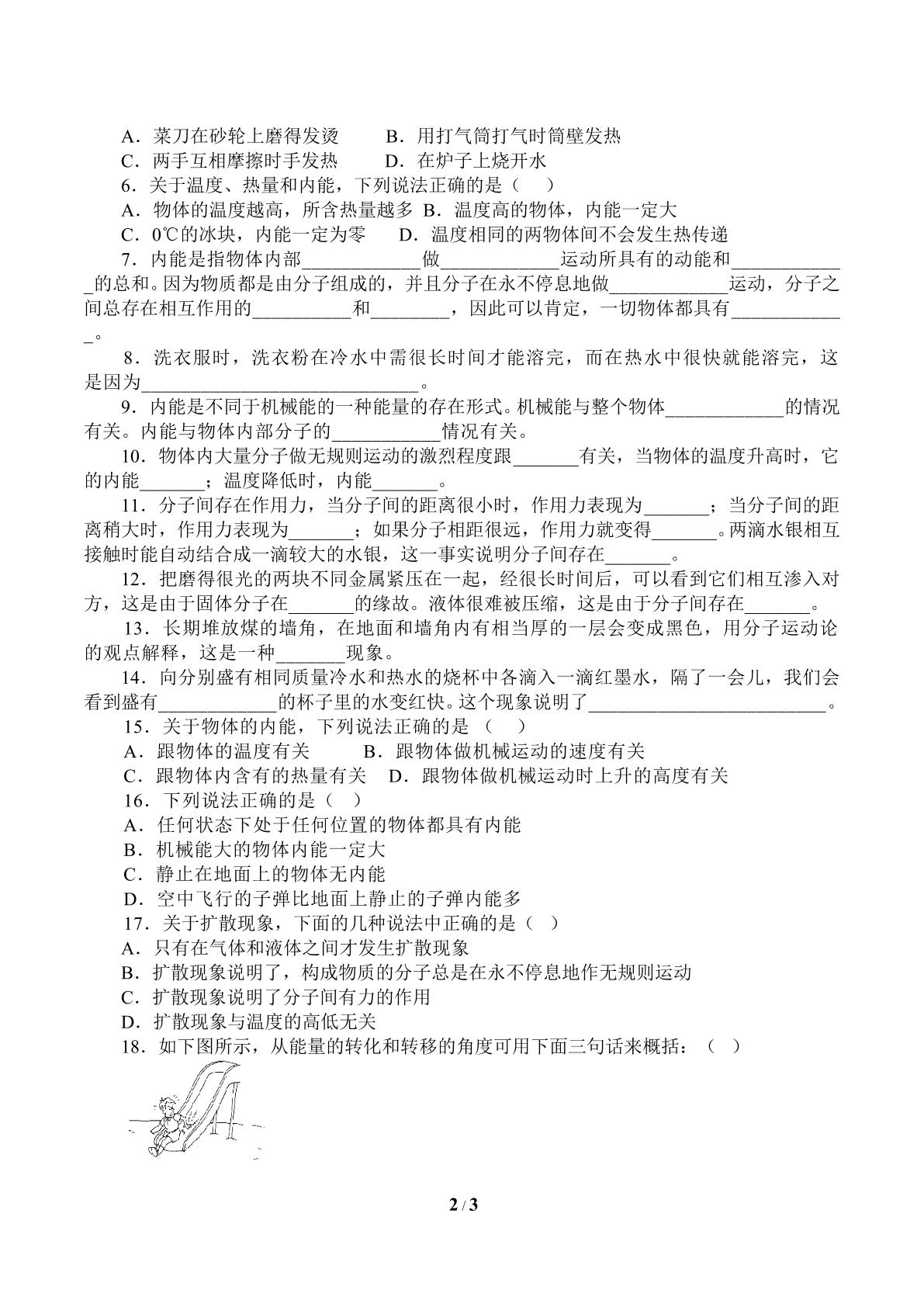 A．菜刀在砂轮上磨得发烫 B．用打气筒打气时筒壁发热

C．两手互相摩擦时手发热 D．在炉子上烧开水

6．关于温度、热量和内能，下列说法正确的是（ ）

A．物体的温度越高，所含热量越多 B．温度高的物体，内能一定大

C．0℃的冰块，内能一定为零 D．温度相同的两物体间不会发生热传递

7．内能是指物体内部____做____运动所具有的动能和____的总和。因为物质都是由分子组成的，并且分子在永不停息地做____运动，分子之间总存在相互作用的____和____，因此可以肯定，一切物体都具有____。

8．洗衣服时，洗衣粉在冷水中需很长时间才能溶完，而在热水中很快就能溶完，这是因为____。

9．内能是不同于机械能的一种能量的存在形式。机械能与整个物体____的情况有关。内能与物体内部分子的____情况有关。

10．物体内大量分子做无规则运动的激烈程度跟____有关，当物体的温度升高时，它的内能____；温度降低时，内能____。

11．分子间存在作用力，当分子间的距离很小时，作用力表现为____；当分子间的距离稍大时，作用力表现为____；如果分子相距很远，作用力就变得____。两滴水银相互接触时能自动结合成一滴较大的水银，这一事实说明分子间存在____。

12．把磨得很光的两块不同金属紧压在一起，经很长时间后，可以看到它们相互渗入对方，这是由于固体分子在____的缘故。液体很难被压缩，这是由于分子间存在____。

13．长期堆放煤的墙角，在地面和墙角内有相当厚的一层会变成黑色，用分子运动论的观点解释，这是一种____现象。

14．向分别盛有相同质量冷水和热水的烧杯中各滴入一滴红墨水，隔了一会儿，我们会看到盛有____的杯子里的水变红快。这个现象说明了____。

15．关于物体的内能，下列说法正确的是（ ）

A．跟物体的温度有关 B．跟物体做机械运动的速度有关

C．跟物体内含有的热量有关 D．跟物体做机械运动时上升的高度有关

16．下列说法正确的是（ ）

A．任何状态下处于任何位置的物体都具有内能

B．机械能大的物体内能一定大

C．静止在地面上的物体无内能

D．空中飞行的子弹比地面上静止的子弹内能多

17．关于扩散现象，下面的几种说法中正确的是（ ）

A．只有在气体和液体之间才发生扩散现象

B．扩散现象说明了，构成物质的分子总是在永不停息地作无规则运动

C．扩散现象说明了分子间有力的作用

D．扩散现象与温度的高低无关

18．如下图所示，从能量的转化和转移的角度可用下面三句话来概括：（ ）

2 / 3